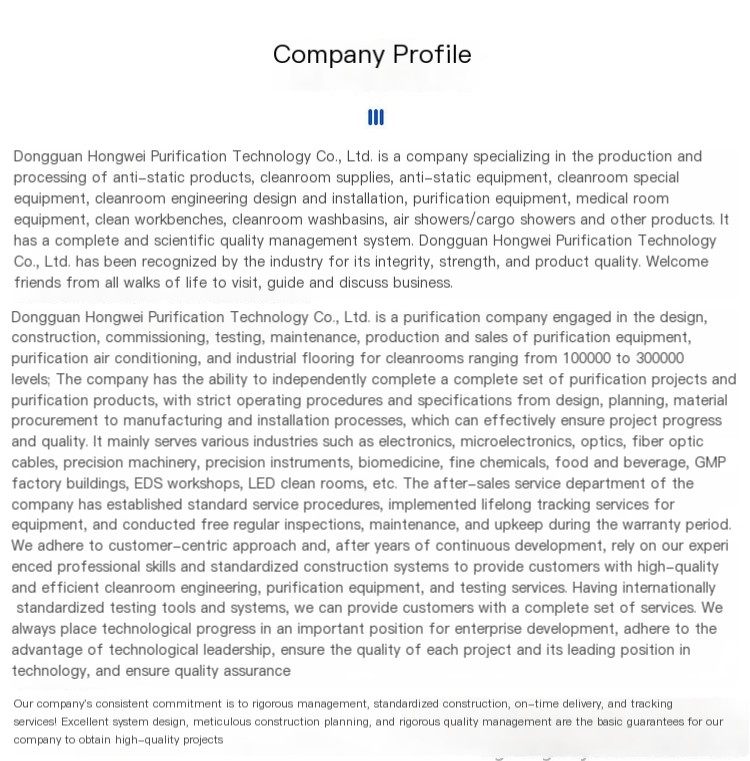 Company Profile

Dongguan Hongwei Purification Technology Co., Ltd. is a company specializing in the production and processing of anti-static products, cleanroom supplies, anti-static equipment, cleanroom special equipment, cleanroom engineering design and installation, purification equipment, medical room equipment, clean workbenches, cleanroom washbasins, air showers/cargo showers and other products. It has a complete and scientific quality management system. Dongguan Hongwei Purification Technology Co., Ltd. has been recognized by the industry for its integrity, strength, and product quality. Welcome friends from all walks of life to visit, guide and discuss business.

Dongguan Hongwei Purification Technology Co., Ltd. is a purification company engaged in the design, construction, commissioning, testing, maintenance, production and sales of purification equipment, purification air conditioning, and industrial flooring for cleanrooms ranging from 100000 to 300000 levels; The company has the ability to independently complete a complete set of purification projects and purification products, with strict operating procedures and specifications from design, planning, material procurement to manufacturing and installation processes, which can effectively ensure project progress and quality. It mainly serves various industries such as electronics, microelectronics, optics, fiber optic cables, precision machinery, precision instruments, biomedicine, fine chemicals, food and beverage, GMP factory buildings, EDS workshops, LED clean rooms, etc. The after-sales service department of the company has established standard service procedures, implemented lifelong tracking services for equipment, and conducted free regular inspections, maintenance, and upkeep during the warranty period. We adhere to customer-centric approach and, after years of continuous development, rely on our experi enced professional skills and standardized construction systems to provide customers with high-quality and efficient cleanroom engineering, purification equipment, and testing services. Having internationally standardized testing tools and systems, we can provide customers with a complete set of services. We always place technological progress in an important position for enterprise development, adhere to the advantage of technological leadership, ensure the quality of each project and its leading position in technology, and ensure quality assurance

Our company's consistent commitment is to rigorous management, standardized construction, on-time delivery, and tracking services! Excellent system design, meticulous construction planning, and rigorous quality management are the basic guarantees for our company to obtain high-quality projects